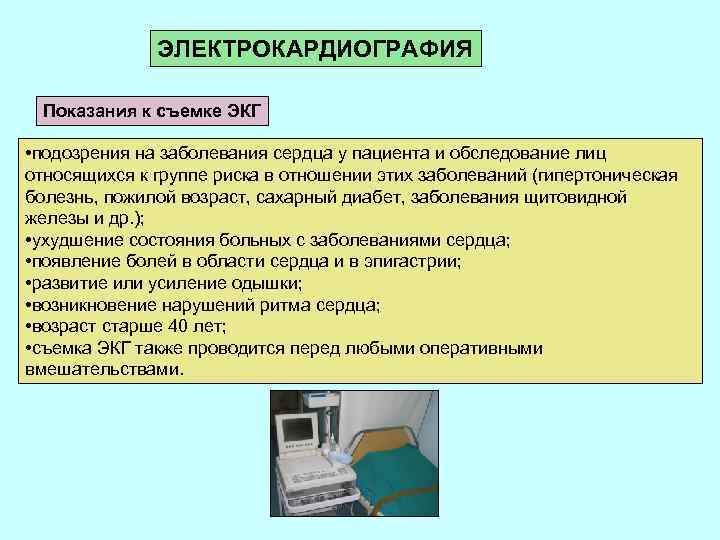 ЭЛЕКТРОКАРДИОГРАФИЯ

Показания к съемке ЭКГ

•подозрения на заболевания сердца у пациента и обследование лиц относящихся к группе риска в отношении этих заболеваний (гипертоническая болезнь, пожилой возраст, сахарный диабет, заболевания щитовидной железы и др.);
•ухудшение состояния больных с заболеваниями сердца;
•появление болей в области сердца и в эпигастрии;
•развитие или усиление одышки;
•возникновение нарушений ритма сердца;
•возраст старше 40 лет;
•съемка ЭКГ также проводится перед любыми оперативными вмешательствами.